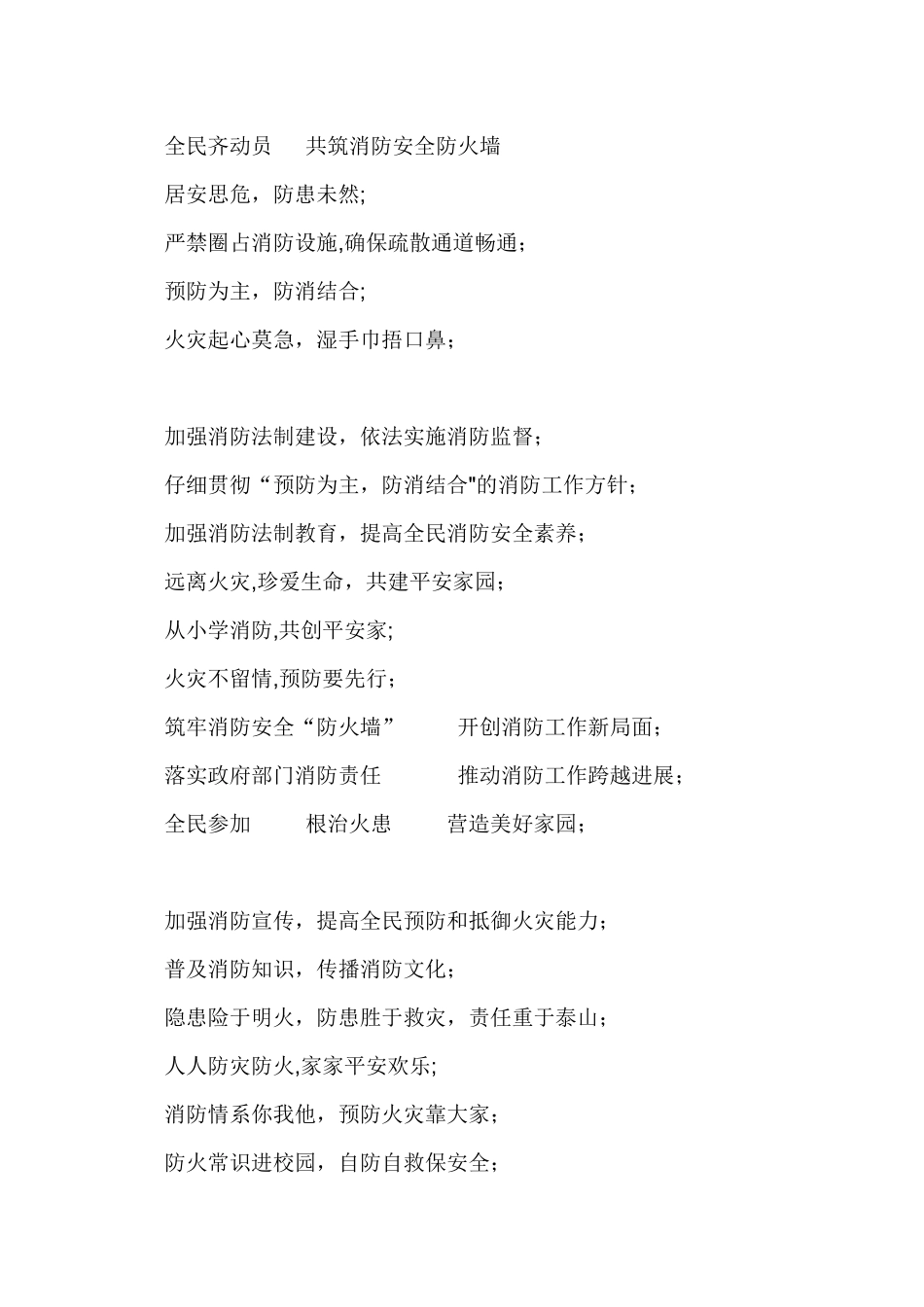 全民齐动员　共筑消防安全防火墙

居安思危，防患未然;

严禁圈占消防设施,确保疏散通道畅通；

预防为主，防消结合;

火灾起心莫急，湿手巾捂口鼻；

加强消防法制建设，依法实施消防监督；

仔细贯彻“预防为主，防消结合"的消防工作方针；

加强消防法制教育，提高全民消防安全素养；

远离火灾,珍爱生命，共建平安家园；

从小学消防,共创平安家;

火灾不留情,预防要先行；

筑牢消防安全“防火墙”　开创消防工作新局面；

落实政府部门消防责任　推动消防工作跨越进展；

全民参加　根治火患　营造美好家园；

加强消防宣传，提高全民预防和抵御火灾能力；

普及消防知识，传播消防文化；

隐患险于明火，防患胜于救灾，责任重于泰山；

人人防灾防火,家家平安欢乐;

消防情系你我他，预防火灾靠大家；

防火常识进校园，自防自救保安全；